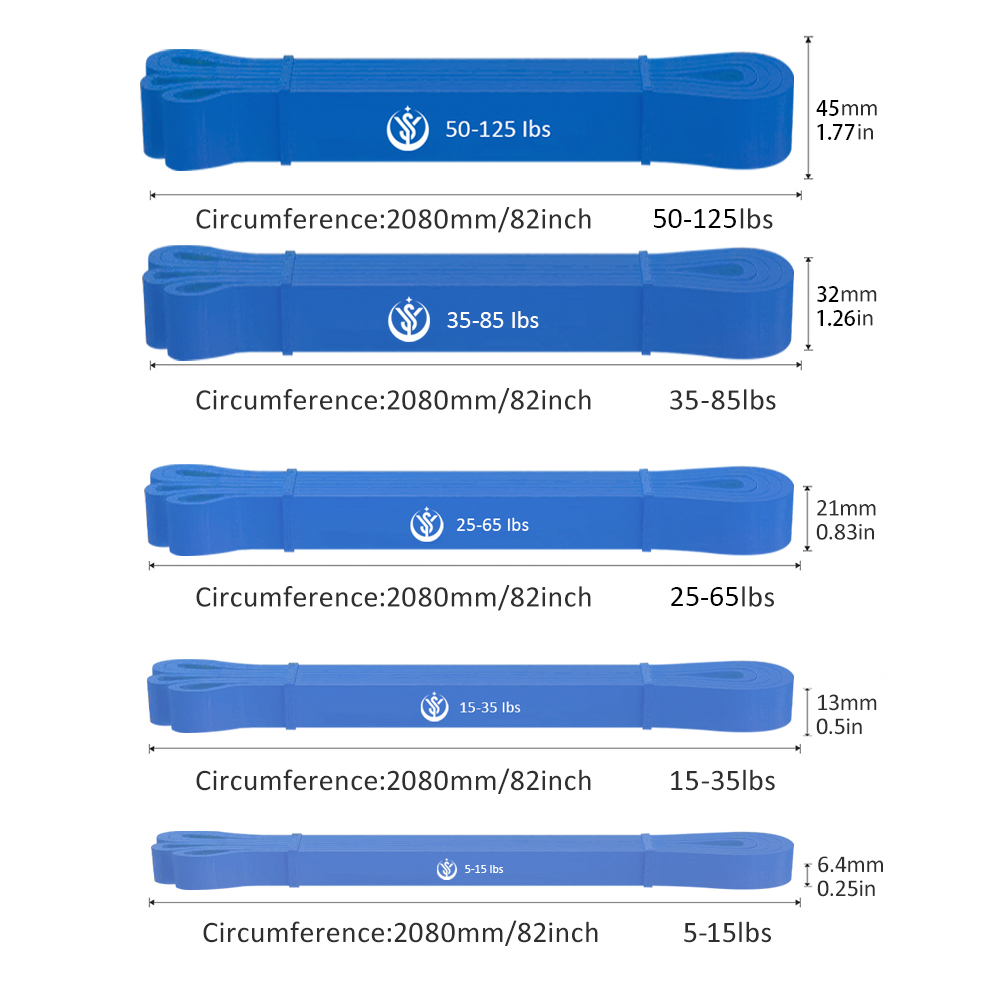 50-125 lbs

45mm
1.77in

Circumference:2080mm/82inch 50-125lbs

35-85 lbs

32mm
1.26in

Circumference:2080mm/82inch 35-85lbs

25-65 lbs

21mm
0.83in

Circumference:2080mm/82inch 25-65lbs

15-35 lbs

13mm
0.5in

Circumference:2080mm/82inch 15-35lbs

5-15 lbs

6.4mm
0.25in

Circumference:2080mm/82inch 5-15lbs